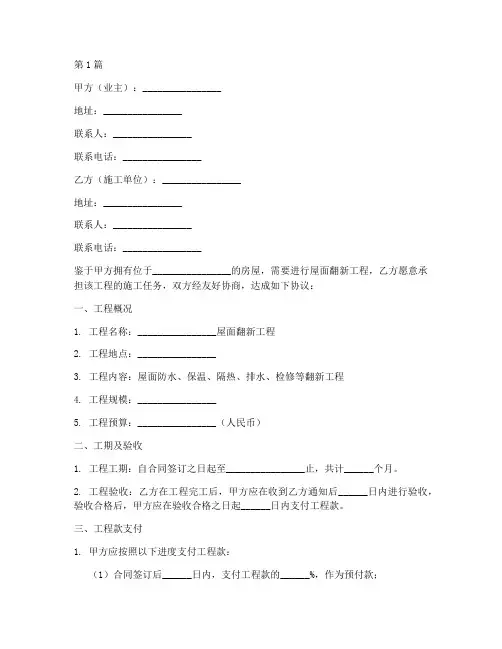 第1篇

甲方（业主）：________________

地址：________________

联系人：________________

联系电话：________________

乙方（施工单位）：________________

地址：________________

联系人：________________

联系电话：________________

鉴于甲方拥有位于________________的房屋，需要进行屋面翻新工程，乙方愿意承担该工程的施工任务，双方经友好协商，达成如下协议：

一、工程概况

1. 工程名称：________________屋面翻新工程

2. 工程地点：________________

3. 工程内容：屋面防水、保温、隔热、排水、检修等翻新工程

4. 工程规模：________________

5. 工程预算：________________（人民币）

二、工期及验收

1. 工程工期：自合同签订之日起至________________止，共计______个月。

2. 工程验收：乙方在工程完工后，甲方应在收到乙方通知后______日内进行验收，验收合格后，甲方应在验收合格之日起______日内支付工程款。

三、工程款支付

1. 甲方应按照以下进度支付工程款：

（1）合同签订后______日内，支付工程款的______%，作为预付款；